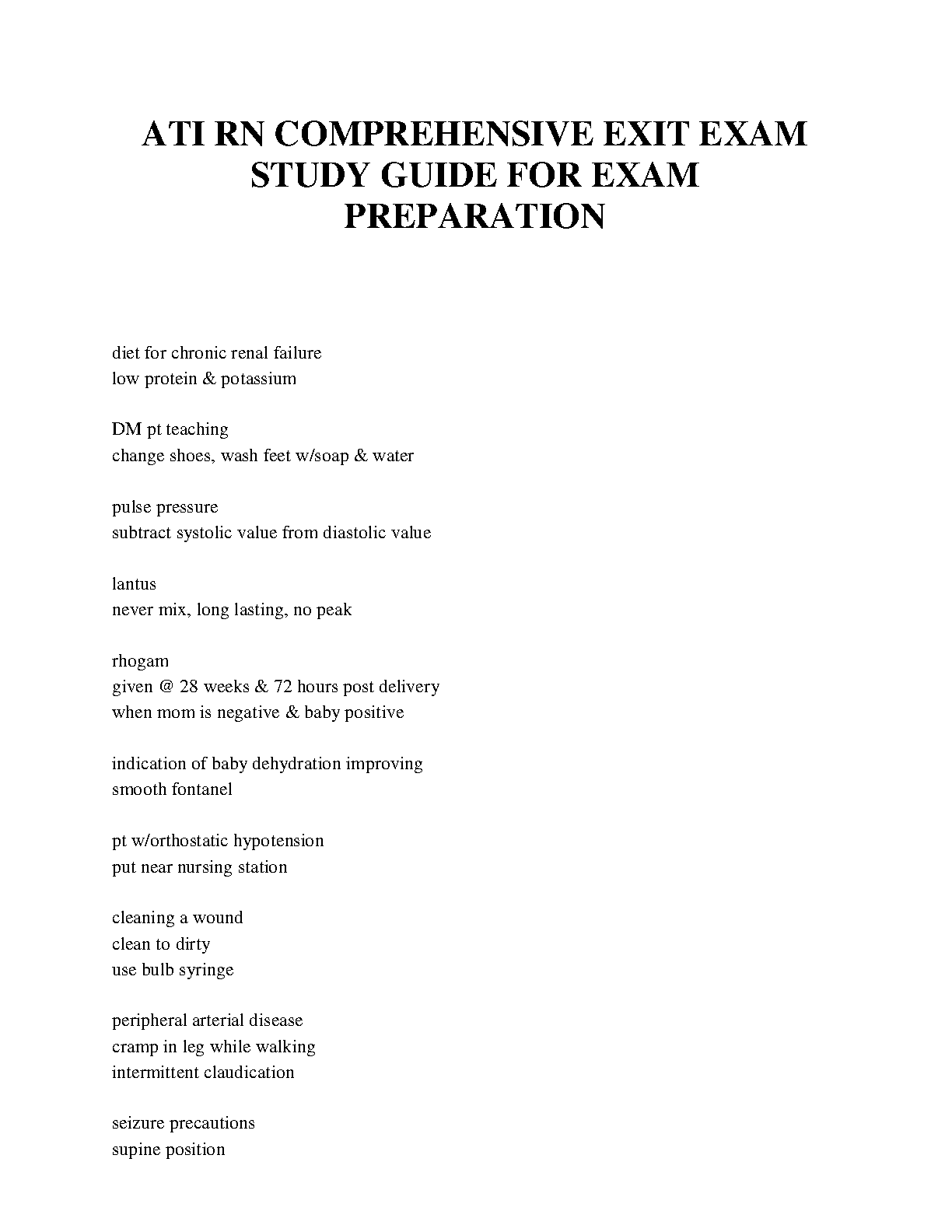 ATI RN COMPREHENSIVE EXIT EXAM STUDY GUIDE FOR EXAM PREPARATION

diet for chronic renal failure
low protein & potassium

DM pt teaching
change shoes, wash feet w/soap & water

pulse pressure
subtract systolic value from diastolic value

lantus
never mix, long lasting, no peak

rhogam
given @ 28 weeks & 72 hours post delivery
when mom is negative & baby positive

indication of baby dehydration improving
smooth fontanel

pt w/orthostatic hypotension
put near nursing station

cleaning a wound
clean to dirty
use bulb syringe

peripheral arterial disease
cramp in leg while walking
intermittent claudication

seizure precautions
supine position